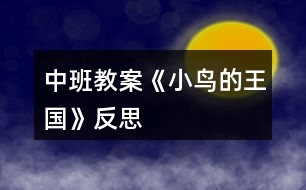 中班教案《小鸟的王国》反思